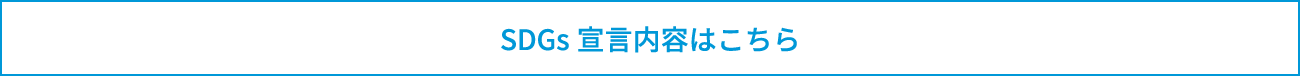 SDGs 宣言内容はこちら